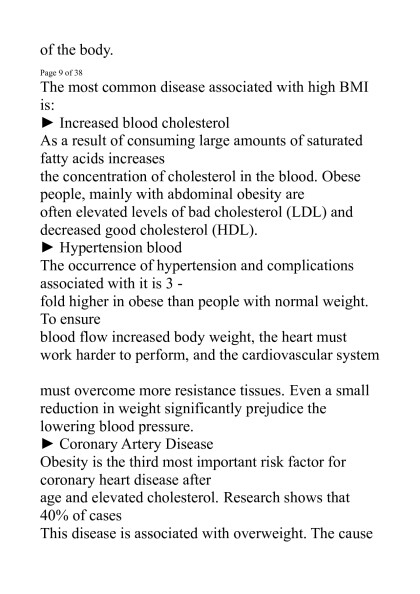 of the body.

Page 9 of 38

The most common disease associated with high BMI is:
► Increased blood cholesterol
As a result of consuming large amounts of saturated fatty acids increases the concentration of cholesterol in the blood. Obese people, mainly with abdominal obesity are often elevated levels of bad cholesterol (LDL) and decreased good cholesterol (HDL).
► Hypertension blood
The occurrence of hypertension and complications associated with it is 3 - fold higher in obese than people with normal weight. To ensure blood flow increased body weight, the heart must work harder to perform, and the cardiovascular system

must overcome more resistance tissues. Even a small reduction in weight significantly prejudice the lowering blood pressure.
► Coronary Artery Disease
Obesity is the third most important risk factor for coronary heart disease after age and elevated cholesterol. Research shows that 40% of cases
This disease is associated with overweight. The cause